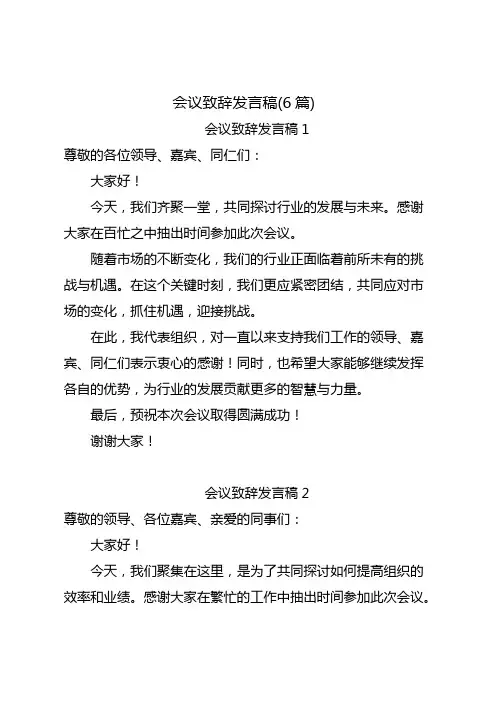 会议致辞发言稿(6 篇)

会议致辞发言稿 1

尊敬的各位领导、嘉宾、同仁们：

大家好！

今天，我们齐聚一堂，共同探讨行业的发展与未来。感谢大家在百忙之中抽出时间参加此次会议。

随着市场的不断变化，我们的行业正面临着前所未有的挑战与机遇。在这个关键时刻，我们更应紧密团结，共同应对市场的变化，抓住机遇，迎接挑战。

在此，我代表组织，对一直以来支持我们工作的领导、嘉宾、同仁们表示衷心的感谢！同时，也希望大家能够继续发挥各自的优势，为行业的发展贡献更多的智慧与力量。

最后，预祝本次会议取得圆满成功！

谢谢大家！

会议致辞发言稿 2

尊敬的领导、各位嘉宾、亲爱的同事们：

大家好！

今天，我们聚集在这里，是为了共同探讨如何提高组织的效率和业绩。感谢大家在繁忙的工作中抽出时间参加此次会议。